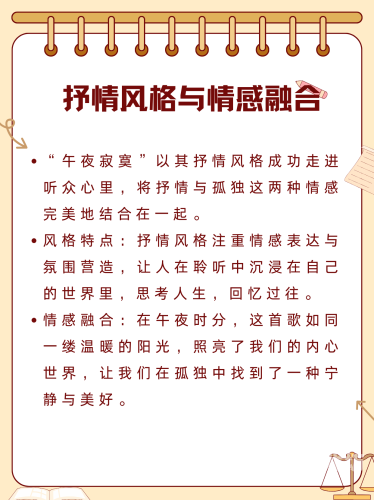 抒情风格与情感融合

• “午夜寂寞”以其抒情风格成功走进听众心里，将抒情与孤独这两种情感完美地结合在一起。

• 风格特点：抒情风格注重情感表达与氛围营造，让人在聆听中沉浸在自己的世界里，思考人生，回忆过往。

• 情感融合：在午夜时分，这首歌如同一缕温暖的阳光，照亮了我们的内心世界，让我们在孤独中找到了一种宁静与美好。